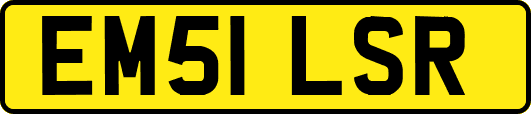 EM51 LSR